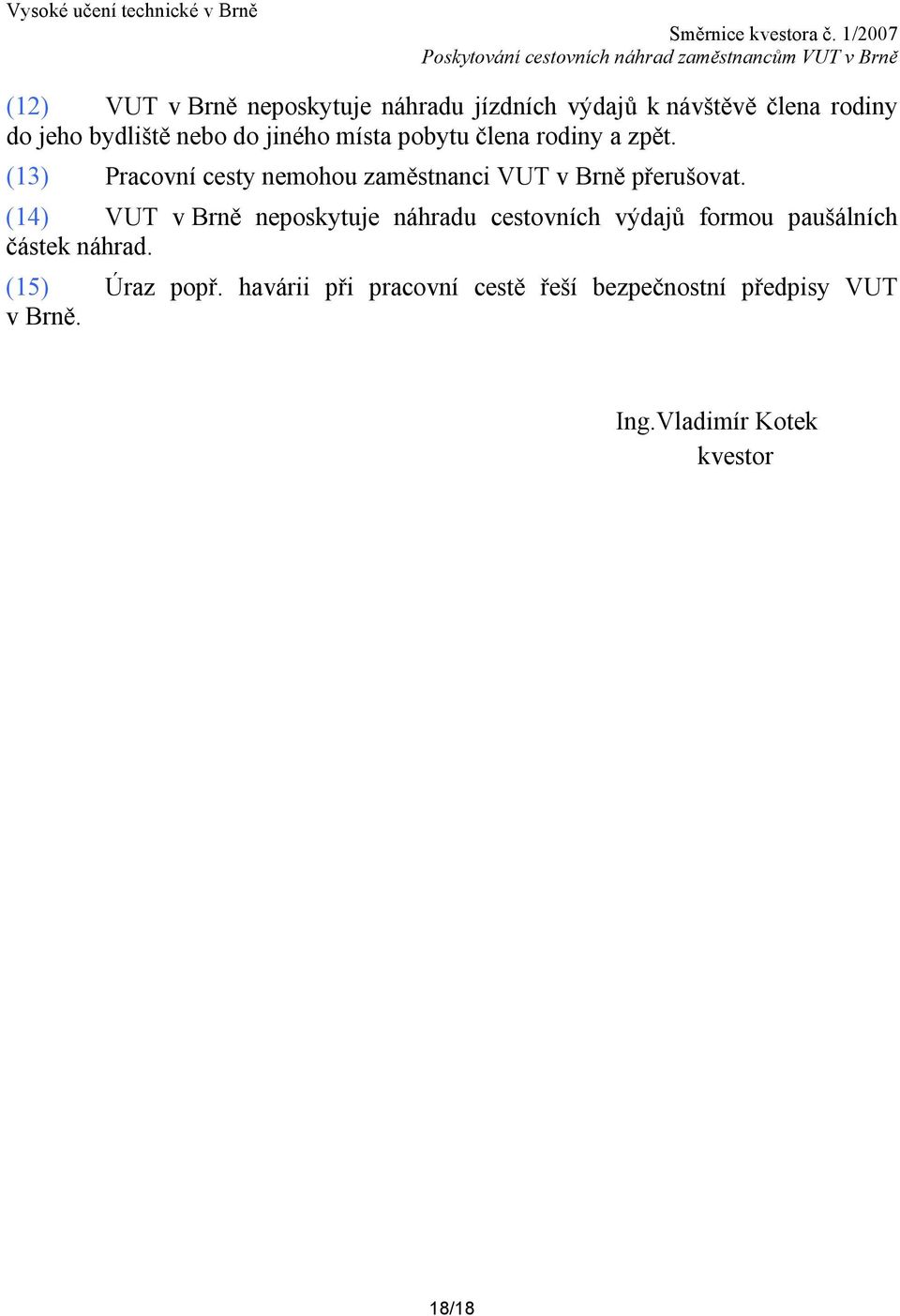 Vysoké učení technické v Brně

Směrnice kvestora č. 1/2007
Poskytování cestovních náhrad zaměstnancům VUT v Brně

(12) VUT v Brně neposkytuje náhradu jízdních výdajů k návštěvě člena rodiny do jeho bydliště nebo do jiného místa pobytu člena rodiny a zpět.

(13) Pracovní cesty nemohou zaměstnanci VUT v Brně přerušovat.

(14) VUT v Brně neposkytuje náhradu cestovních výdajů formou paušálních částek náhrad.

(15) Úraz popř. havárii při pracovní cestě řeší bezpečnostní předpisy VUT v Brně.

Ing.Vladimír Kotek
kvestor

18/18